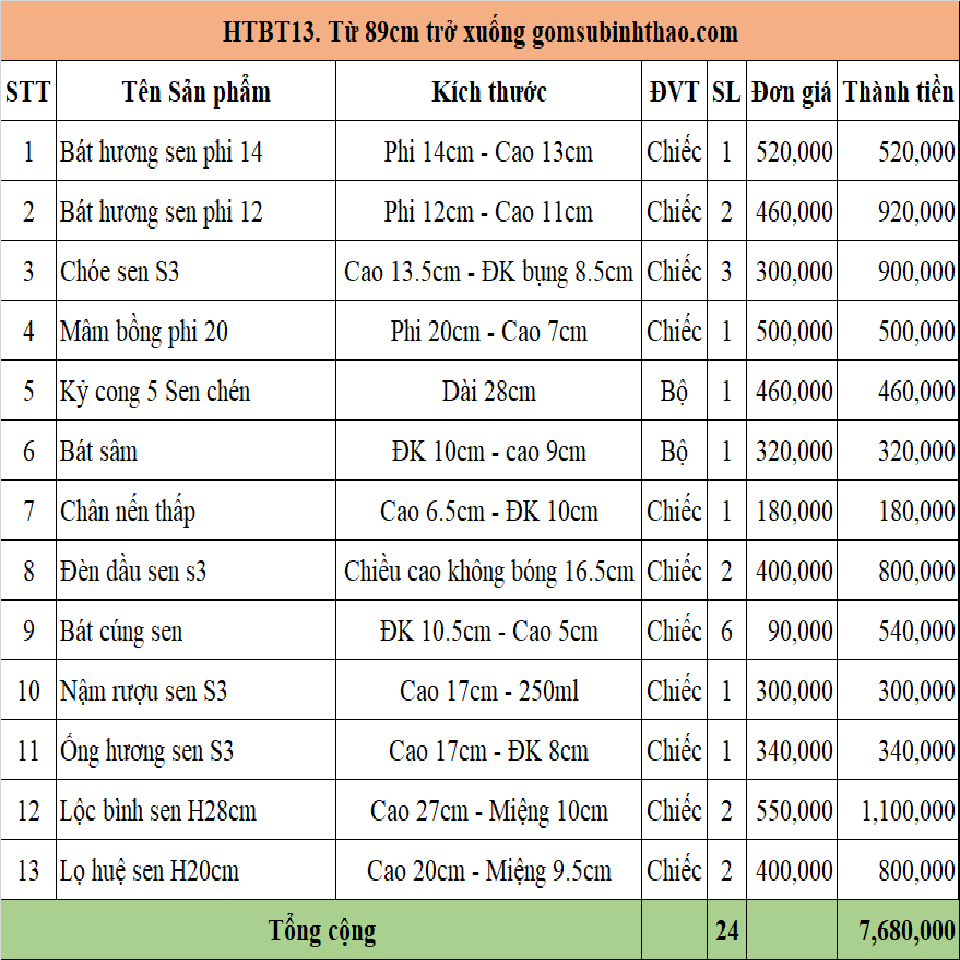 HTBT13. Từ 89cm trở xuống gomsubinhthao.com

| STT | Tên Sản phẩm | Kích thước | ĐVT | SL | Đơn giá | Thành tiền |
|---|---|---|---|---|---|---|
| 1 | Bát hương sen phi 14 | Phi 14cm - Cao 13cm | Chiếc | 1 | 520,000 | 520,000 |
| 2 | Bát hương sen phi 12 | Phi 12cm - Cao 11cm | Chiếc | 2 | 460,000 | 920,000 |
| 3 | Chóe sen S3 | Cao 13.5cm - ĐK bụng 8.5cm | Chiếc | 3 | 300,000 | 900,000 |
| 4 | Mâm bồng phi 20 | Phi 20cm - Cao 7cm | Chiếc | 1 | 500,000 | 500,000 |
| 5 | Kỷ cong 5 Sen chén | Dài 28cm | Bộ | 1 | 460,000 | 460,000 |
| 6 | Bát sâm | ĐK 10cm - cao 9cm | Bộ | 1 | 320,000 | 320,000 |
| 7 | Chân nến thấp | Cao 6.5cm - ĐK 10cm | Chiếc | 1 | 180,000 | 180,000 |
| 8 | Đèn dầu sen s3 | Chiều cao không bóng 16.5cm | Chiếc | 2 | 400,000 | 800,000 |
| 9 | Bát cúng sen | ĐK 10.5cm - Cao 5cm | Chiếc | 6 | 90,000 | 540,000 |
| 10 | Nậm rượu sen S3 | Cao 17cm - 250ml | Chiếc | 1 | 300,000 | 300,000 |
| 11 | Ống hương sen S3 | Cao 17cm - ĐK 8cm | Chiếc | 1 | 340,000 | 340,000 |
| 12 | Lộc bình sen H28cm | Cao 27cm - Miệng 10cm | Chiếc | 2 | 550,000 | 1,100,000 |
| 13 | Lọ huệ sen H20cm | Cao 20cm - Miệng 9.5cm | Chiếc | 2 | 400,000 | 800,000 |
| Tổng cộng | | | | 24 | | 7,680,000 |